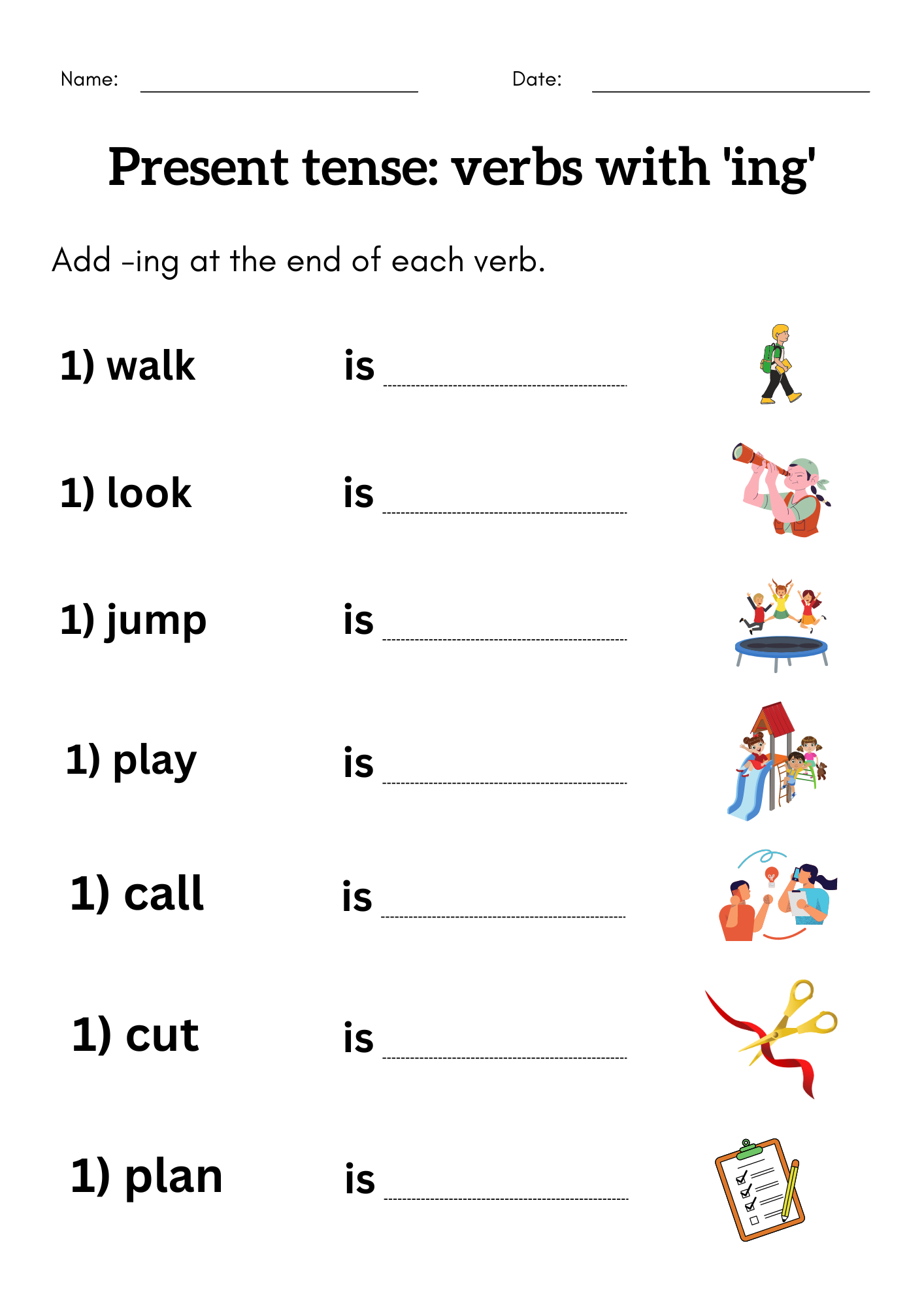 Name: ____ Date: ____

Present tense: verbs with 'ing'

Add -ing at the end of each verb.

1) walk is ____

1) look is ____

1) jump is ____

1) play is ____

1) call is ____

1) cut is ____

1) plan is ____